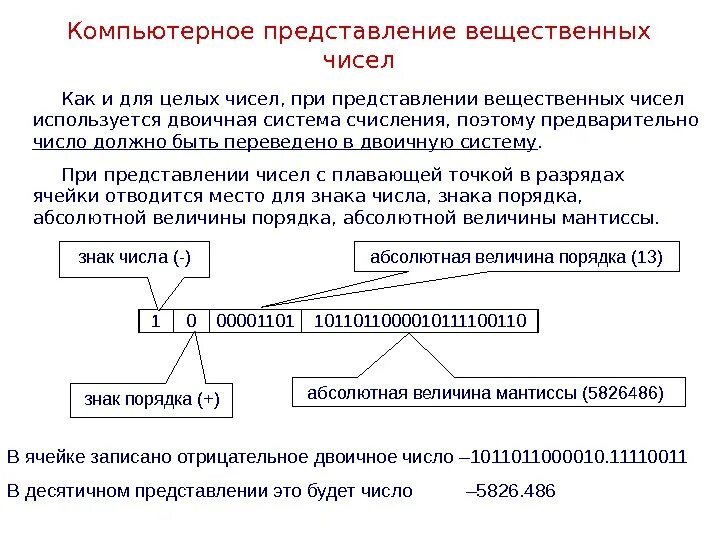 Компьютерное представление вещественных чисел

Как и для целых чисел, при представлении вещественных чисел используется двоичная система счисления, поэтому предварительно число должно быть переведено в двоичную систему.

При представлении чисел с плавающей точкой в разрядах ячейки отводится место для знака числа, знака порядка, абсолютной величины порядка, абсолютной величины мантиссы.

знак числа (-)

абсолютная величина порядка (13)

| 1 | 0 | 00001101 | 1011011000010111100110 |
|---|---|---|---|

знак порядка (+)

абсолютная величина мантиссы (5826486)

В ячейке записано отрицательное двоичное число –1011011000010.11110011

В десятичном представлении это будет число –5826.486